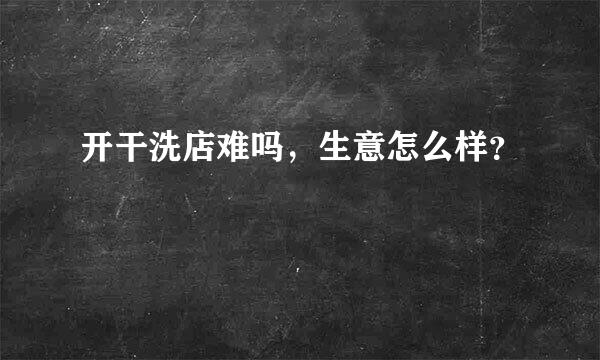 开干洗店难吗，生意怎么样?